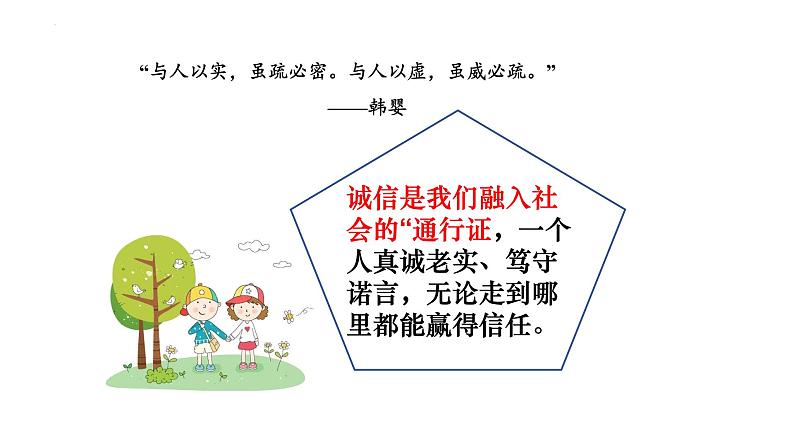 “与人以实，虽疏必密。与人以虚，虽戚必疏。”

——韩婴

诚信是我们融入社会的“通行证，一个人真诚老实、笃守诺言，无论走到哪里都能赢得信任。